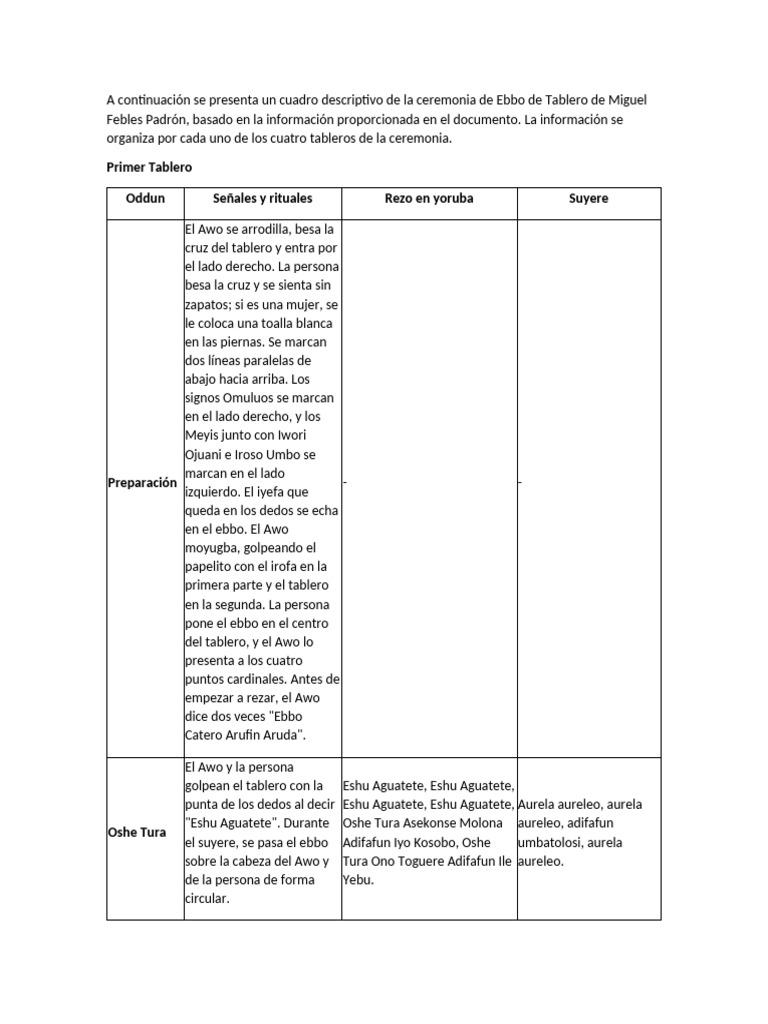 A continuación se presenta un cuadro descriptivo de la ceremonia de Ebbo de Tablero de Miguel Febles Padrón, basado en la información proporcionada en el documento. La información se organiza por cada uno de los cuatro tableros de la ceremonia.

Primer Tablero

| Oddun | Señales y rituales | Rezo en yoruba | Suyere |
|---|---|---|---|
| Preparación | El Awo se arrodilla, besa la cruz del tablero y entra por el lado derecho. La persona besa la cruz y se sienta sin zapatos; si es una mujer, se le coloca una toalla blanca en las piernas. Se marcan dos líneas paralelas de abajo hacia arriba. Los signos Omuluos se marcan en el lado derecho, y los Meyis junto con Iwori Ojuani e Iroso Umbo se marcan en el lado izquierdo. El iyefa que queda en los dedos se echa en el ebbo. El Awo moyugba, golpeando el papelito con el irofa en la primera parte y el tablero en la segunda. La persona pone el ebbo en el centro del tablero, y el Awo lo presenta a los cuatro puntos cardinales. Antes de empezar a rezar, el Awo dice dos veces "Ebbo Catero Arufin Aruda". | - | - |
| Oshe Tura | El Awo y la persona golpean el tablero con la punta de los dedos al decir "Eshu Aguatete". Durante el suyere, se pasa el ebbo sobre la cabeza del Awo y de la persona de forma circular. | Eshu Aguatete, Eshu Aguatete, Eshu Aguatete, Eshu Aguatete, Oshe Tura Asekonse Molona Adifafun Iyo Kosobo, Oshe Tura Ono Toguere Adifafun Ile Yebu. | Aurela aureleo, aurela aureleo, adifafun umbatolosi, aurela aureleo. |